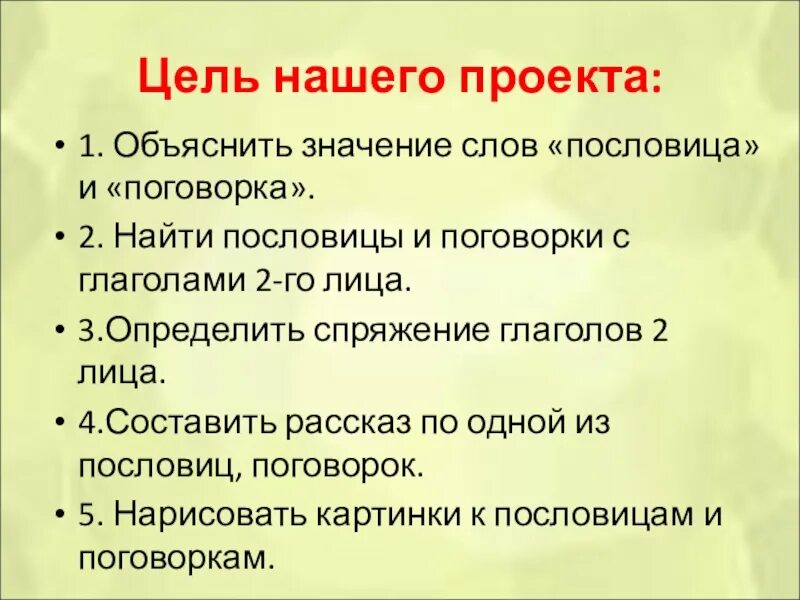 Цель нашего проекта:

• 1. Объяснить значение слов «пословица» и «поговорка».
• 2. Найти пословицы и поговорки с глаголами 2-го лица.
• 3.Определить спряжение глаголов 2 лица.
• 4.Составить рассказ по одной из пословиц, поговорок.
• 5. Нарисовать картинки к пословицам и поговоркам.